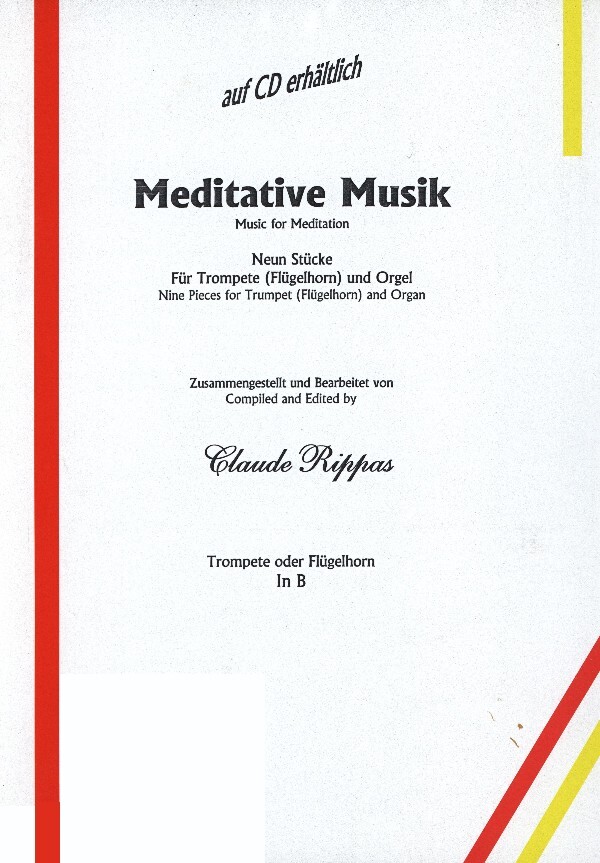 auf CD erhältlich

Meditative Musik

Music for Meditation

Neun Stücke
Für Trompete (Flügelhorn) und Orgel
Nine Pieces for Trumpet (Flügelhorn) and Organ

Zusammengestellt und Bearbeitet von
Compiled and Edited by

Claude Rippas

Trompete oder Flügelhorn
In B